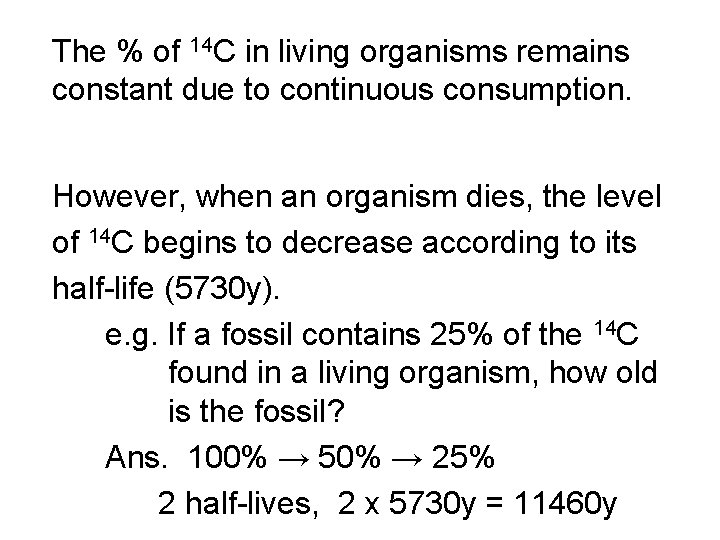 The % of $^{14}C$ in living organisms remains constant due to continuous consumption.

However, when an organism dies, the level of $^{14}C$ begins to decrease according to its half-life (5730y).

e.g. If a fossil contains 25% of the $^{14}C$ found in a living organism, how old is the fossil?

Ans. 100% → 50% → 25%

2 half-lives, 2 x 5730y = 11460y